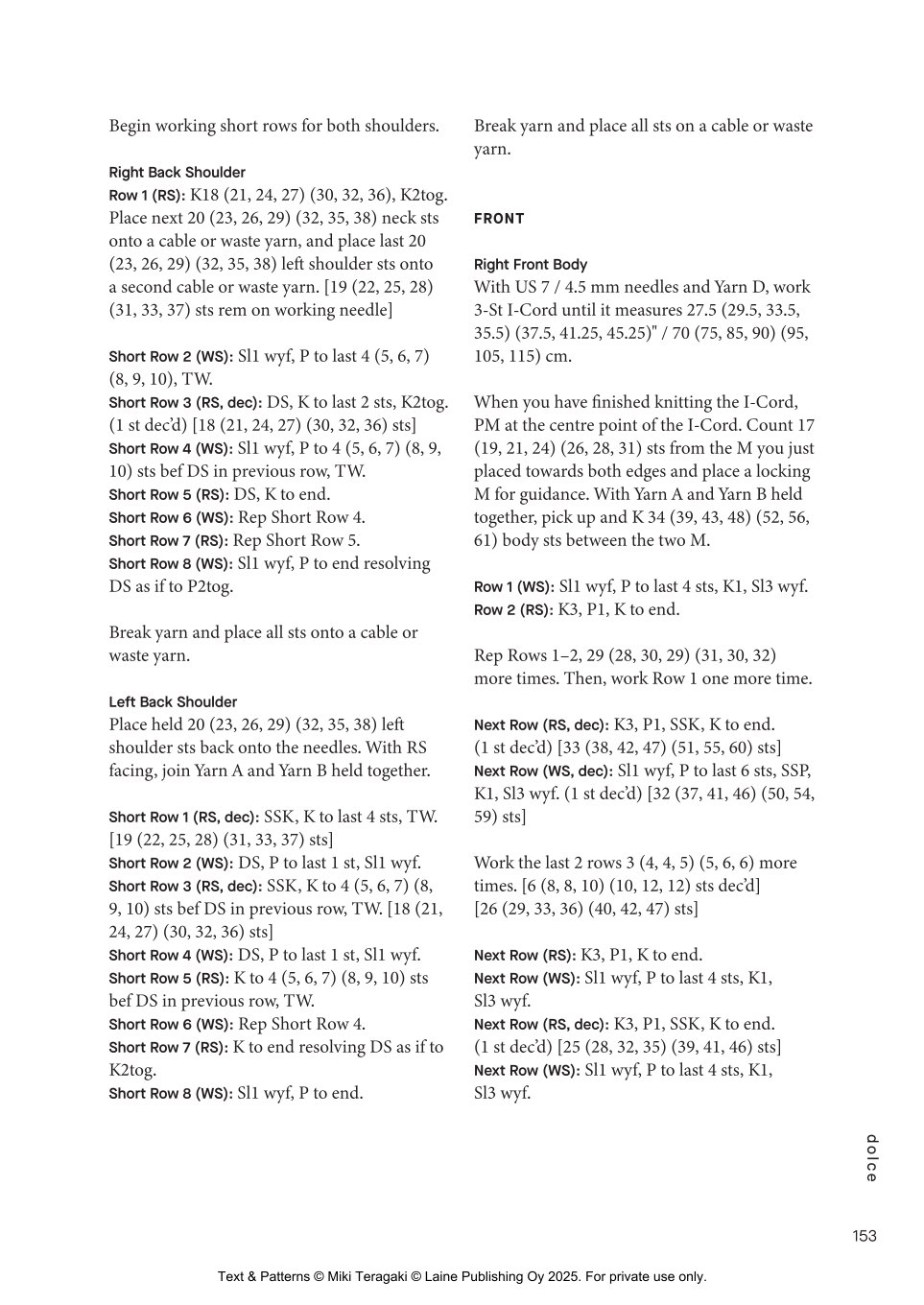 Begin working short rows for both shoulders.

Right Back Shoulder

Row 1 (RS): K18 (21, 24, 27) (30, 32, 36), K2tog. Place next 20 (23, 26, 29) (32, 35, 38) neck sts onto a cable or waste yarn, and place last 20 (23, 26, 29) (32, 35, 38) left shoulder sts onto a second cable or waste yarn. [19 (22, 25, 28) (31, 33, 37) sts rem on working needle]

Short Row 2 (WS): Sl1 wyf, P to last 4 (5, 6, 7) (8, 9, 10), TW.
Short Row 3 (RS, dec): DS, K to last 2 sts, K2tog. (1 st dec'd) [18 (21, 24, 27) (30, 32, 36) sts]
Short Row 4 (WS): Sl1 wyf, P to 4 (5, 6, 7) (8, 9, 10) sts bef DS in previous row, TW.
Short Row 5 (RS): DS, K to end.
Short Row 6 (WS): Rep Short Row 4.
Short Row 7 (RS): Rep Short Row 5.
Short Row 8 (WS): Sl1 wyf, P to end resolving DS as if to P2tog.

Break yarn and place all sts onto a cable or waste yarn.

Left Back Shoulder

Place held 20 (23, 26, 29) (32, 35, 38) left shoulder sts back onto the needles. With RS facing, join Yarn A and Yarn B held together.

Short Row 1 (RS, dec): SSK, K to last 4 sts, TW. [19 (22, 25, 28) (31, 33, 37) sts]
Short Row 2 (WS): DS, P to last 1 st, Sl1 wyf.
Short Row 3 (RS, dec): SSK, K to 4 (5, 6, 7) (8, 9, 10) sts bef DS in previous row, TW. [18 (21, 24, 27) (30, 32, 36) sts]
Short Row 4 (WS): DS, P to last 1 st, Sl1 wyf.
Short Row 5 (RS): K to 4 (5, 6, 7) (8, 9, 10) sts bef DS in previous row, TW.
Short Row 6 (WS): Rep Short Row 4.
Short Row 7 (RS): K to end resolving DS as if to K2tog.
Short Row 8 (WS): Sl1 wyf, P to end.

Break yarn and place all sts on a cable or waste yarn.

FRONT

Right Front Body

With US 7 / 4.5 mm needles and Yarn D, work 3-St I-Cord until it measures 27.5 (29.5, 33.5, 35.5) (37.5, 41.25, 45.25)" / 70 (75, 85, 90) (95, 105, 115) cm.

When you have finished knitting the I-Cord, PM at the centre point of the I-Cord. Count 17 (19, 21, 24) (26, 28, 31) sts from the M you just placed towards both edges and place a locking M for guidance. With Yarn A and Yarn B held together, pick up and K 34 (39, 43, 48) (52, 56, 61) body sts between the two M.

Row 1 (WS): Sl1 wyf, P to last 4 sts, K1, Sl3 wyf.
Row 2 (RS): K3, P1, K to end.

Rep Rows 1–2, 29 (28, 30, 29) (31, 30, 32) more times. Then, work Row 1 one more time.

Next Row (RS, dec): K3, P1, SSK, K to end. (1 st dec'd) [33 (38, 42, 47) (51, 55, 60) sts]
Next Row (WS, dec): Sl1 wyf, P to last 6 sts, SSP, K1, Sl3 wyf. (1 st dec'd) [32 (37, 41, 46) (50, 54, 59) sts]

Work the last 2 rows 3 (4, 4, 5) (5, 6, 6) more times. [6 (8, 8, 10) (10, 12, 12) sts dec'd] [26 (29, 33, 36) (40, 42, 47) sts]

Next Row (RS): K3, P1, K to end.
Next Row (WS): Sl1 wyf, P to last 4 sts, K1, Sl3 wyf.
Next Row (RS, dec): K3, P1, SSK, K to end. (1 st dec'd) [25 (28, 32, 35) (39, 41, 46) sts]
Next Row (WS): Sl1 wyf, P to last 4 sts, K1, Sl3 wyf.

dolce

153

Text & Patterns © Miki Teragaki © Laine Publishing Oy 2025. For private use only.